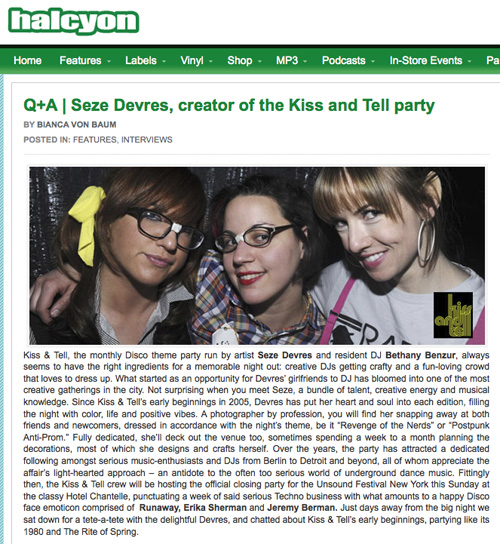 halcyon

Home Features Labels Vinyl Shop MP3 Podcasts In-Store Events Pa

Q+A | Seze Devres, creator of the Kiss and Tell party

BY BIANCA VON BAUM

POSTED IN: FEATURES, INTERVIEWS

kiss and tell

Kiss & Tell, the monthly Disco theme party run by artist Seze Devres and resident DJ Bethany Benzur, always seems to have the right ingredients for a memorable night out: creative DJs getting crafty and a fun-loving crowd that loves to dress up. What started as an opportunity for Devres' girlfriends to DJ has bloomed into one of the most creative gatherings in the city. Not surprising when you meet Seze, a bundle of talent, creative energy and musical knowledge. Since Kiss & Tell's early beginnings in 2005, Devres has put her heart and soul into each edition, filling the night with color, life and positive vibes. A photographer by profession, you will find her snapping away at both friends and newcomers, dressed in accordance with the night's theme, be it "Revenge of the Nerds" or "Postpunk Anti-Prom." Fully dedicated, she'll deck out the venue too, sometimes spending a week to a month planning the decorations, most of which she designs and crafts herself. Over the years, the party has attracted a dedicated following amongst serious music-enthusiasts and DJs from Berlin to Detroit and beyond, all of whom appreciate the affair's light-hearted approach – an antidote to the often too serious world of underground dance music. Fittingly then, the Kiss & Tell crew will be hosting the official closing party for the Unsound Festival New York this Sunday at the classy Hotel Chantelle, punctuating a week of said serious Techno business with what amounts to a happy Disco face emoticon comprised of Runaway, Erika Sherman and Jeremy Berman. Just days away from the big night we sat down for a tete-a-tete with the delightful Devres, and chatted about Kiss & Tell's early beginnings, partying like its 1980 and The Rite of Spring.